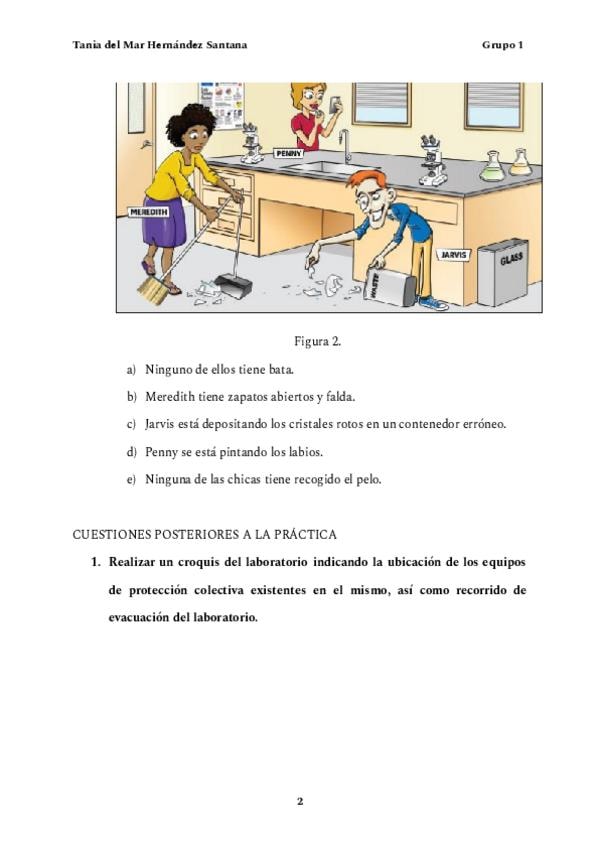 Tania del Mar Hernández Santana

Grupo 1

PENNY

MEREDITH

JARVIS

GLASS

WASTE

Figura 2.

a) Ninguno de ellos tiene bata.

b) Meredith tiene zapatos abiertos y falda.

c) Jarvis está depositando los cristales rotos en un contenedor erróneo.

d) Penny se está pintando los labios.

e) Ninguna de las chicas tiene recogido el pelo.

CUESTIONES POSTERIORES A LA PRÁCTICA

1. Realizar un croquis del laboratorio indicando la ubicación de los equipos de protección colectiva existentes en el mismo, así como recorrido de evacuación del laboratorio.

2